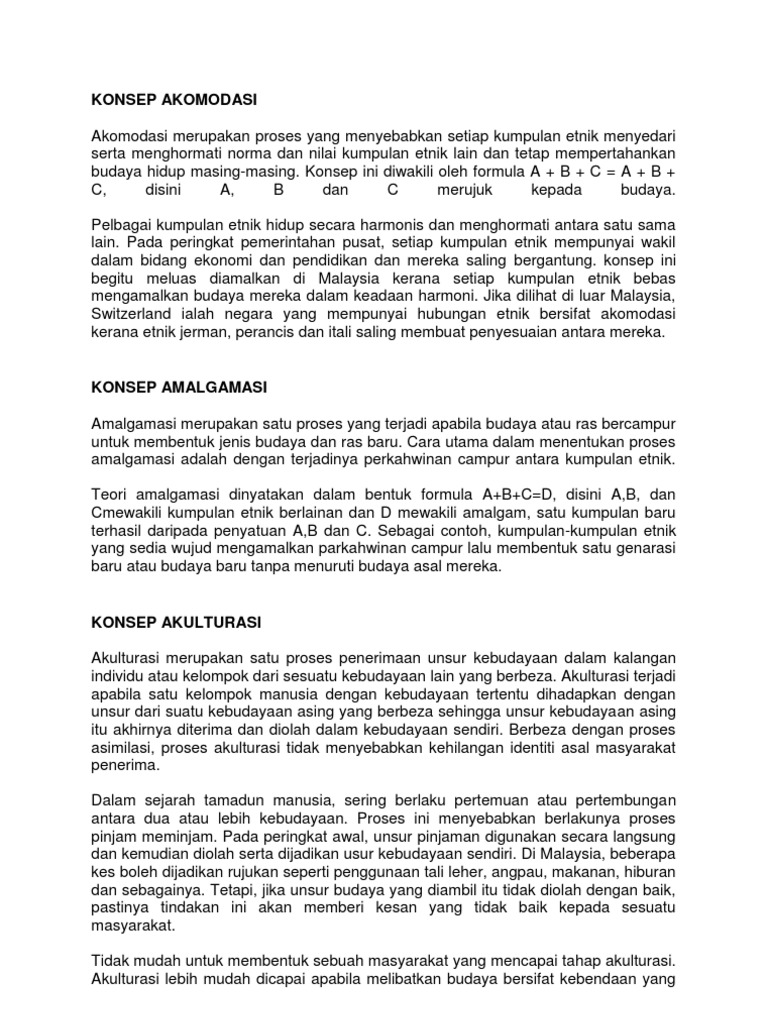 KONSEP AKOMODASI

Akomodasi merupakan proses yang menyebabkan setiap kumpulan etnik menyedari serta menghormati norma dan nilai kumpulan etnik lain dan tetap mempertahankan budaya hidup masing-masing. Konsep ini diwakili oleh formula A + B + C = A + B + C, disini A, B dan C merujuk kepada budaya.

Pelbagai kumpulan etnik hidup secara harmonis dan menghormati antara satu sama lain. Pada peringkat pemerintahan pusat, setiap kumpulan etnik mempunyai wakil dalam bidang ekonomi dan pendidikan dan mereka saling bergantung. konsep ini begitu meluas diamalkan di Malaysia kerana setiap kumpulan etnik bebas mengamalkan budaya mereka dalam keadaan harmoni. Jika dilihat di luar Malaysia, Switzerland ialah negara yang mempunyai hubungan etnik bersifat akomodasi kerana etnik jerman, perancis dan itali saling membuat penyesuaian antara mereka.

KONSEP AMALGAMASI

Amalgamasi merupakan satu proses yang terjadi apabila budaya atau ras bercampur untuk membentuk jenis budaya dan ras baru. Cara utama dalam menentukan proses amalgamasi adalah dengan terjadinya perkahwinan campur antara kumpulan etnik.

Teori amalgamasi dinyatakan dalam bentuk formula A+B+C=D, disini A,B, dan Cmewakili kumpulan etnik berlainan dan D mewakili amalgam, satu kumpulan baru terhasil daripada penyatuan A,B dan C. Sebagai contoh, kumpulan-kumpulan etnik yang sedia wujud mengamalkan parkahwinan campur lalu membentuk satu genarasi baru atau budaya baru tanpa menuruti budaya asal mereka.

KONSEP AKULTURASI

Akulturasi merupakan satu proses penerimaan unsur kebudayaan dalam kalangan individu atau kelompok dari sesuatu kebudayaan lain yang berbeza. Akulturasi terjadi apabila satu kelompok manusia dengan kebudayaan tertentu dihadapkan dengan unsur dari suatu kebudayaan asing yang berbeza sehingga unsur kebudayaan asing itu akhirnya diterima dan diolah dalam kebudayaan sendiri. Berbeza dengan proses asimilasi, proses akulturasi tidak menyebabkan kehilangan identiti asal masyarakat penerima.

Dalam sejarah tamadun manusia, sering berlaku pertemuan atau pertembungan antara dua atau lebih kebudayaan. Proses ini menyebabkan berlakunya proses pinjam meminjam. Pada peringkat awal, unsur pinjaman digunakan secara langsung dan kemudian diolah serta dijadikan usur kebudayaan sendiri. Di Malaysia, beberapa kes boleh dijadikan rujukan seperti penggunaan tali leher, angpau, makanan, hiburan dan sebagainya. Tetapi, jika unsur budaya yang diambil itu tidak diolah dengan baik, pastinya tindakan ini akan memberi kesan yang tidak baik kepada sesuatu masyarakat.

Tidak mudah untuk membentuk sebuah masyarakat yang mencapai tahap akulturasi. Akulturasi lebih mudah dicapai apabila melibatkan budaya bersifat kebendaan yang